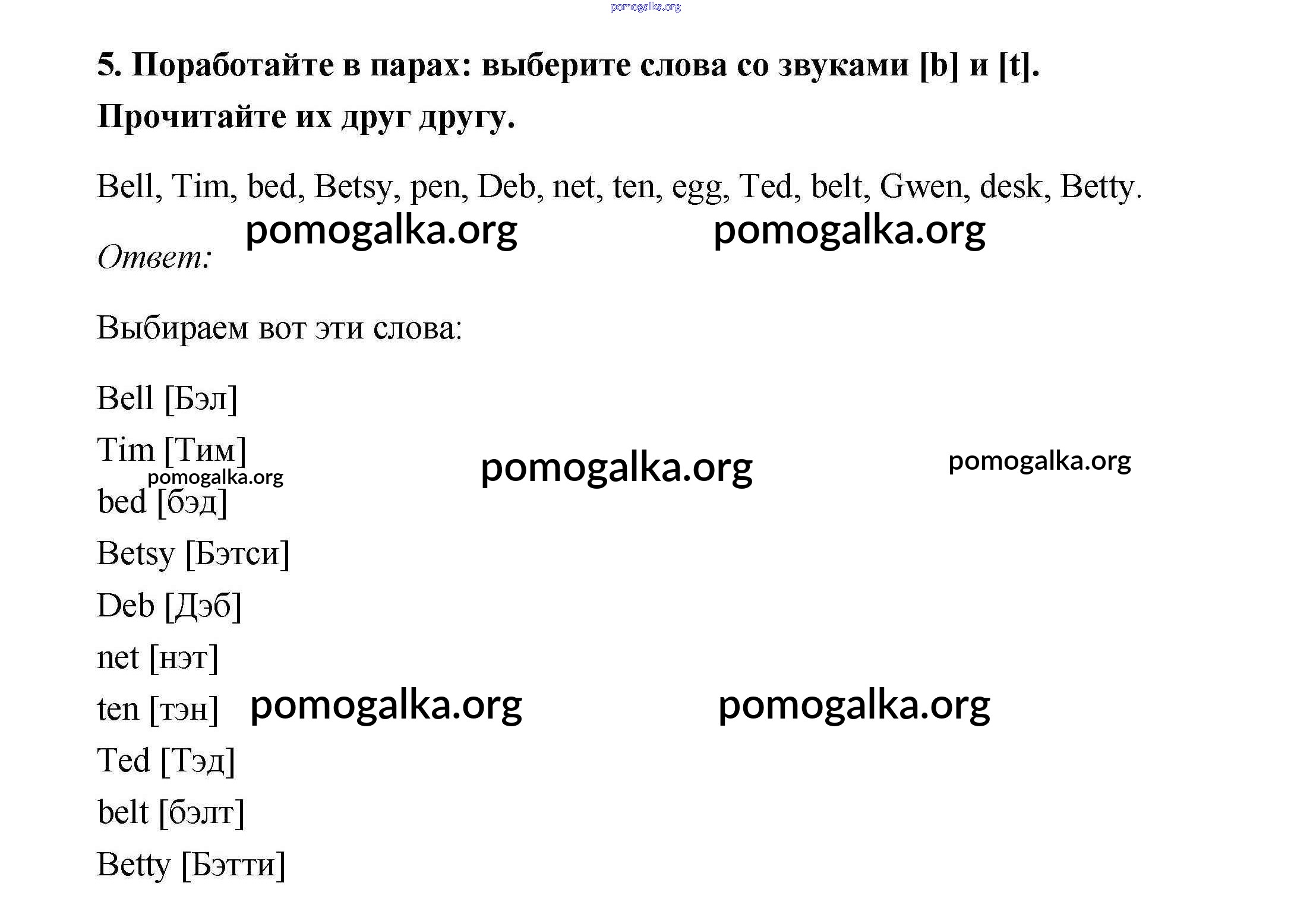 pomogalka.org

5. Поработайте в парах: выберите слова со звуками [b] и [t]. Прочитайте их друг другу.

Bell, Tim, bed, Betsy, pen, Deb, net, ten, egg, Ted, belt, Gwen, desk, Betty.

pomogalka.org pomogalka.org

Ответ:

Выбираем вот эти слова:

Bell [Бэл]

Tim [Тим]

pomogalka.org pomogalka.org pomogalka.org

bed [бэд]

Betsy [Бэтси]

Deb [Дэб]

net [нэт]

ten [тэн] pomogalka.org pomogalka.org

Ted [Тэд]

belt [бэлт]

Betty [Бэтти]